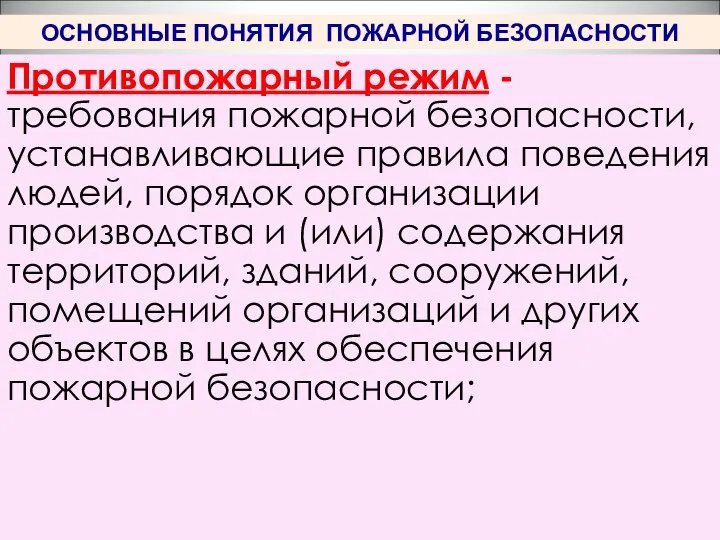 ОСНОВНЫЕ ПОНЯТИЯ ПОЖАРНОЙ БЕЗОПАСНОСТИ

Противопожарный режим - требования пожарной безопасности, устанавливающие правила поведения людей, порядок организации производства и (или) содержания территорий, зданий, сооружений, помещений организаций и других объектов в целях обеспечения пожарной безопасности;